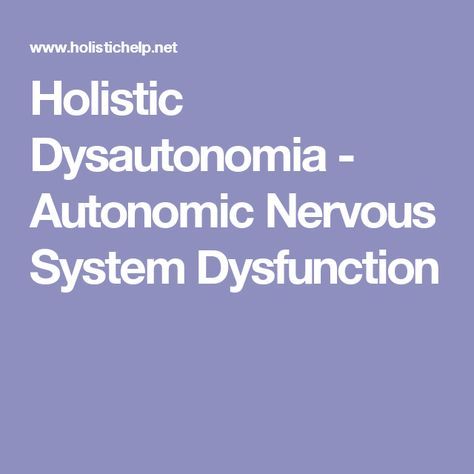 www.holistichelp.net

Holistic Dysautonomia - Autonomic Nervous System Dysfunction